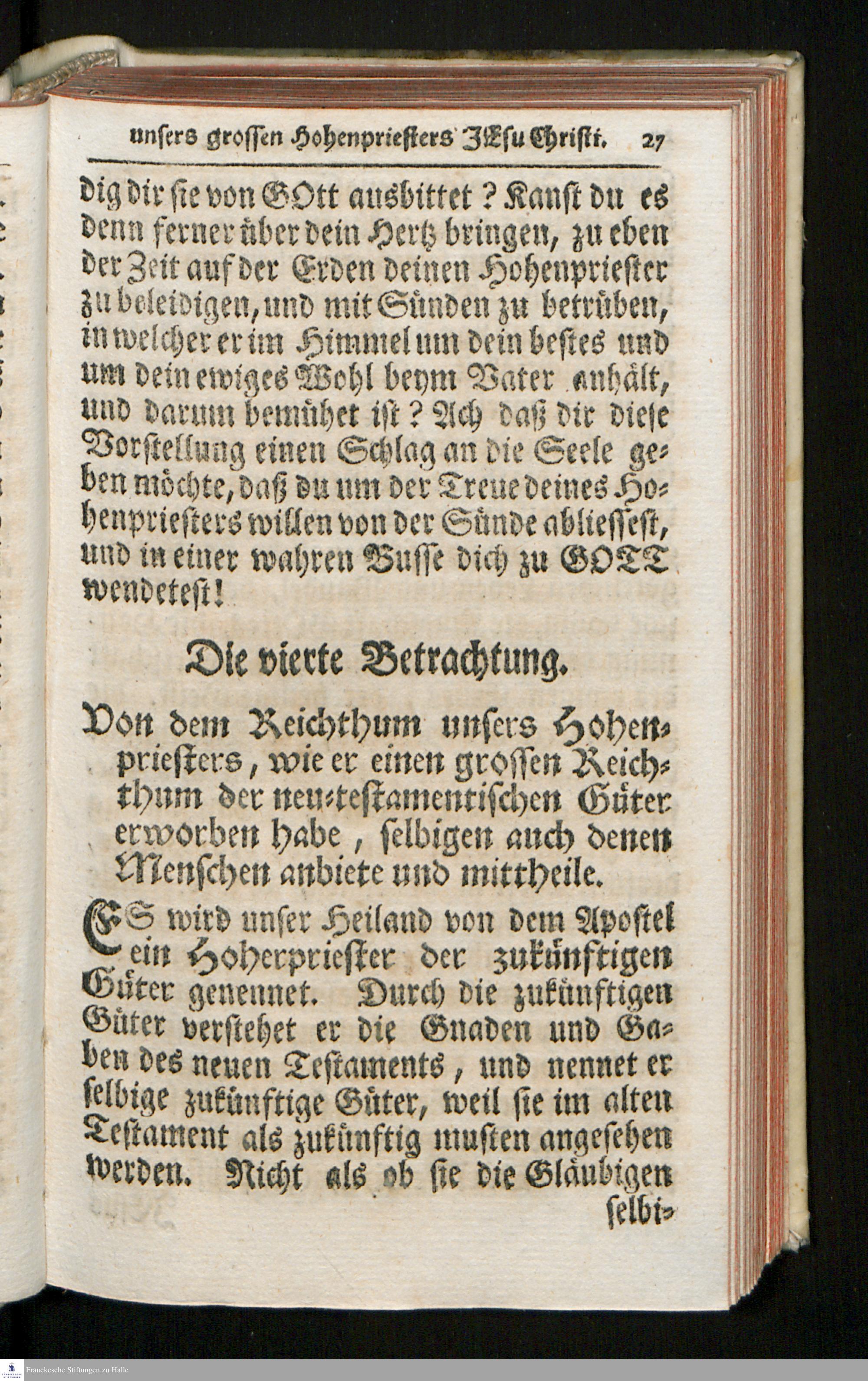 unsers grossen Hohenpriesters JEsu Christi. 27

dig dir sie von GOtt ausbittet? Kanst du es denn ferner über dein Hertz bringen, zu eben der Zeit auf der Erden deinen Hohenpriester zu beleidigen, und mit Sünden zu betrüben, in welcher er im Himmel um dein bestes und um dein ewiges Wohl beym Vater anhält, und darum bemühet ist? Ach daß dir diese Vorstellung einen Schlag an die Seele geben möchte, daß du um der Treue deines Hohenpriesters willen von der Sünde abliessest, und in einer wahren Busse dich zu GOTT wendetest!

Die vierte Betrachtung.

Von dem Reichthum unsers Hohenpriesters, wie er einen grossen Reichthum der neu-testamentischen Güter erworben habe, selbigen auch denen Menschen anbiete und mittheile.

ES wird unser Heiland von dem Apostel ein Hoherpriester der zukünftigen Güter genennet. Durch die zukünftigen Güter verstehet er die Gnaden und Gaben des neuen Testaments, und nennet er selbige zukünftige Güter, weil sie im alten Testament als zukünftig musten angesehen werden. Nicht als ob sie die Gläubigen selbi-

Franckesche Stiftungen zu Halle